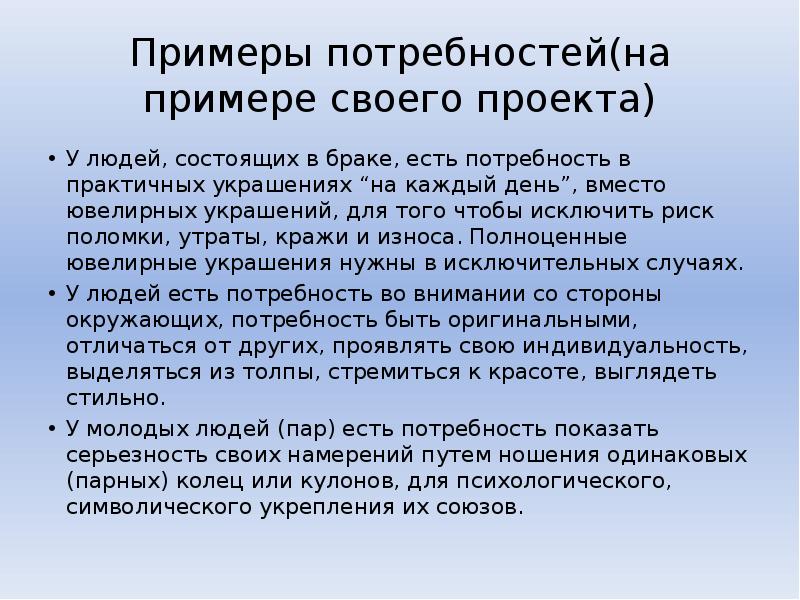 Примеры потребностей(на примере своего проекта)

• У людей, состоящих в браке, есть потребность в практичных украшениях “на каждый день”, вместо ювелирных украшений, для того чтобы исключить риск поломки, утраты, кражи и износа. Полноценные ювелирные украшения нужны в исключительных случаях.
• У людей есть потребность во внимании со стороны окружающих, потребность быть оригинальными, отличаться от других, проявлять свою индивидуальность, выделяться из толпы, стремиться к красоте, выглядеть стильно.
• У молодых людей (пар) есть потребность показать серьезность своих намерений путем ношения одинаковых (парных) колец или кулонов, для психологического, символического укрепления их союзов.